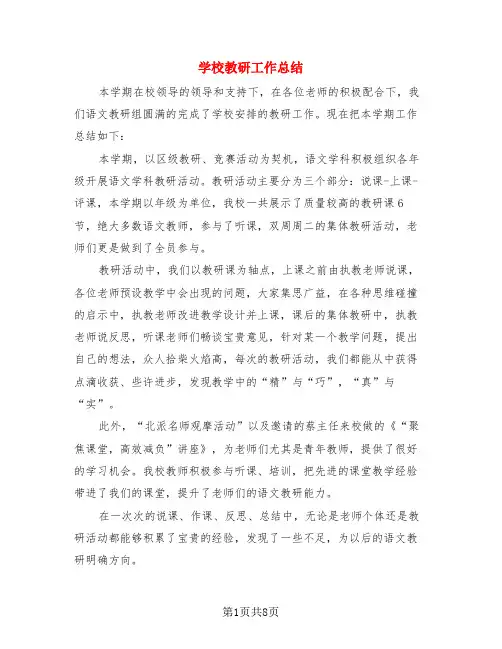 学校教研工作总结

本学期在校领导的领导和支持下，在各位老师的积极配合下，我们语文教研组圆满的完成了学校安排的教研工作。现在把本学期工作总结如下：

本学期，以区级教研、竞赛活动为契机，语文学科积极组织各年级开展语文学科教研活动。教研活动主要分为三个部分：说课-上课-评课，本学期以年级为单位，我校一共展示了质量较高的教研课6节，绝大多数语文教师，参与了听课，双周周二的集体教研活动，老师们更是做到了全员参与。

教研活动中，我们以教研课为轴点，上课之前由执教老师说课，各位老师预设教学中会出现的问题，大家集思广益，在各种思维碰撞的启示中，执教老师改进教学设计并上课，课后的集体教研中，执教老师说反思，听课老师们畅谈宝贵意见，针对某一个教学问题，提出自己的想法，众人拾柴火焰高，每次的教研活动，我们都能从中获得点滴收获、些许进步，发现教学中的“精”与“巧”，“真”与“实”。

此外，“北派名师观摩活动”以及邀请的蔡主任来校做的《“聚焦课堂，高效减负”讲座》，为老师们尤其是青年教师，提供了很好的学习机会。我校教师积极参与听课、培训，把先进的课堂教学经验带进了我们的课堂，提升了老师们的语文教研能力。

在一次次的说课、作课、反思、总结中，无论是老师个体还是教研活动都能够积累了宝贵的经验，发现了一些不足，为以后的语文教研明确方向。

第1页共8页